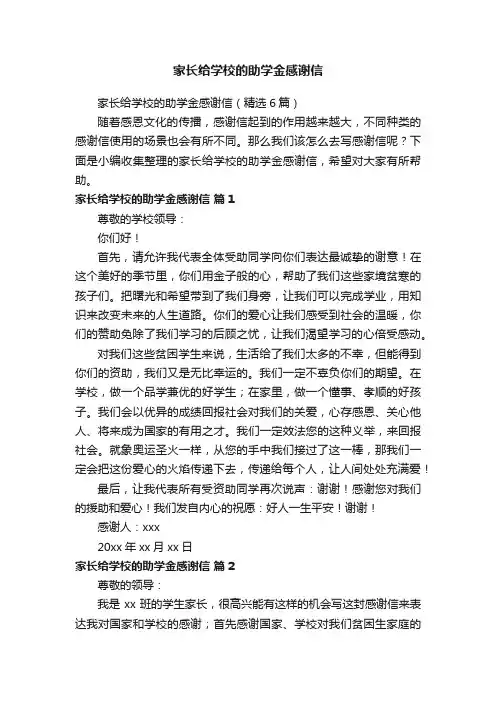 家长给学校的助学金感谢信

家长给学校的助学金感谢信（精选 6 篇）

随着感恩文化的传播，感谢信起到的作用越来越大，不同种类的感谢信使用的场景也会有所不同。那么我们该怎么去写感谢信呢？下面是小编收集整理的家长给学校的助学金感谢信，希望对大家有所帮助。

家长给学校的助学金感谢信 篇 1

尊敬的学校领导：

你们好！

首先，请允许我代表全体受助同学向你们表达最诚挚的谢意！在这个美好的季节里，你们用金子般的心，帮助了我们这些家境贫寒的孩子们。把曙光和希望带到了我们身旁，让我们可以完成学业，用知识来改变未来的人生道路。你们的爱心让我们感受到社会的温暖，你们的赞助免除了我们学习的后顾之忧，让我们渴望学习的心倍受感动。

对我们这些贫困学生来说，生活给了我们太多的不幸，但能得到你们的资助，我们又是无比幸运的。我们一定不辜负你们的期望。在学校，做一个品学兼优的好学生；在家里，做一个懂事、孝顺的好孩子。我们会以优异的成绩回报社会对我们的关爱，心存感恩、关心他人、将来成为国家的有用之才。我们一定效法您的这种义举，来回报社会。就象奥运圣火一样，从您的手中我们接过了这一棒，那我们一定会把这份爱心的火焰传递下去，传递给每个人，让人间处处充满爱！

最后，让我代表所有受资助同学再次说声：谢谢！感谢您对我们的援助和爱心！我们发自内心的祝愿：好人一生平安！谢谢！

感谢人：xxx

20xx 年 xx 月 xx 日

家长给学校的助学金感谢信 篇 2

尊敬的领导：

我是 xx 班的学生家长，很高兴能有这样的机会写这封感谢信来表达我对国家和学校的感谢；首先感谢国家、学校对我们贫困生家庭的